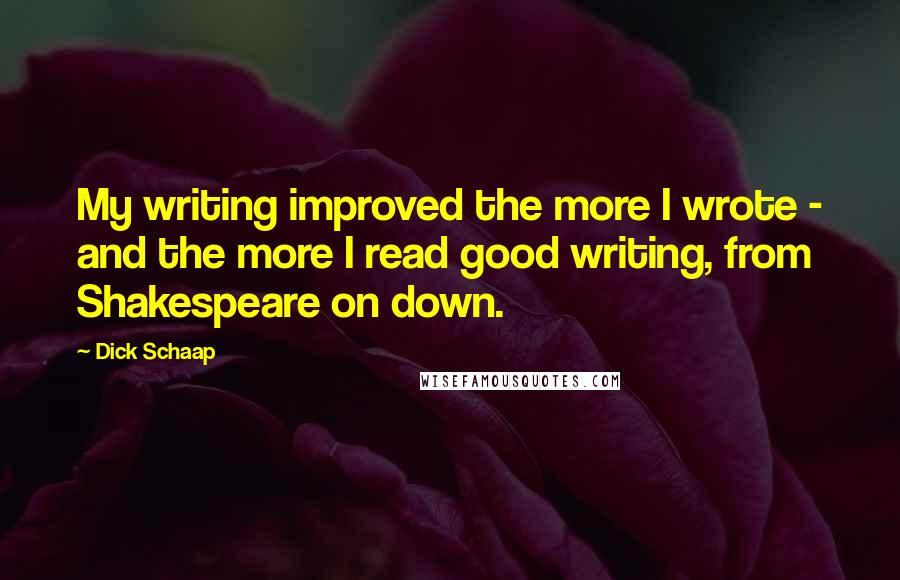 My writing improved the more I wrote - and the more I read good writing, from Shakespeare on down.

~ Dick Schaap

WISEFAMOUSQUOTES.COM